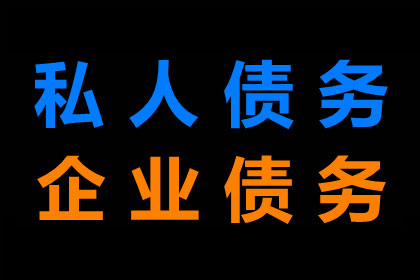 私人债务
企业债务